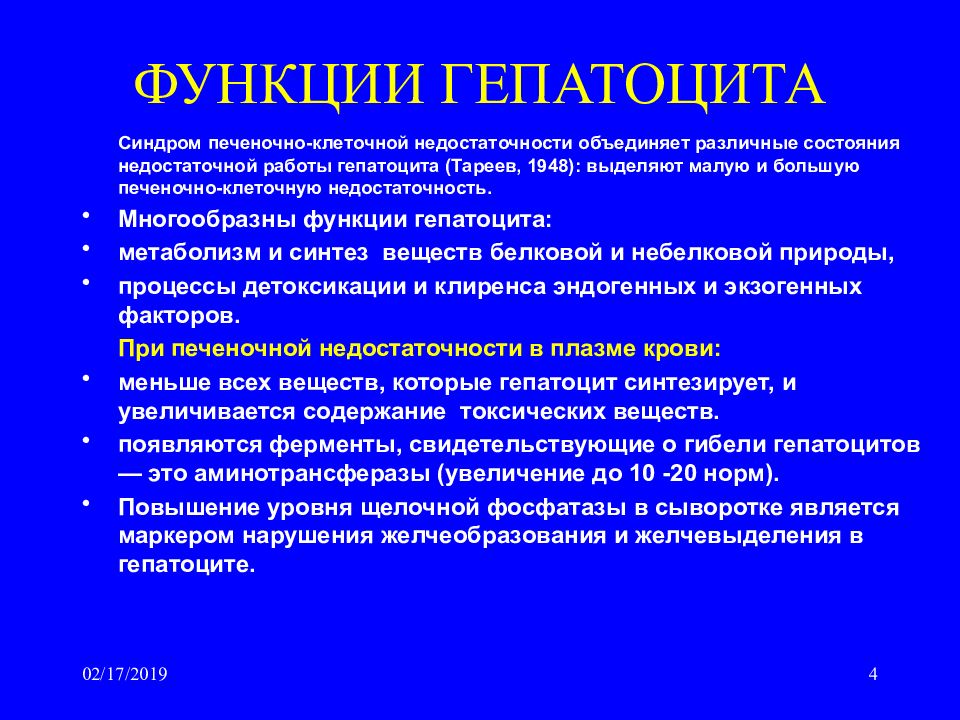 ФУНКЦИИ ГЕПАТОЦИТА

Синдром печеночно-клеточной недостаточности объединяет различные состояния недостаточной работы гепатоцита (Тареев, 1948): выделяют малую и большую печеночно-клеточную недостаточность.

• Многообразны функции гепатоцита:
• метаболизм и синтез веществ белковой и небелковой природы,
• процессы детоксикации и клиренса эндогенных и экзогенных факторов.

При печеночной недостаточности в плазме крови:
• меньше всех веществ, которые гепатоцит синтезирует, и увеличивается содержание токсических веществ.
• появляются ферменты, свидетельствующие о гибели гепатоцитов — это аминотрансферазы (увеличение до 10 -20 норм).
• Повышение уровня щелочной фосфатазы в сыворотке является маркером нарушения желчеобразования и желчевыделения в гепатоците.

02/17/2019

4